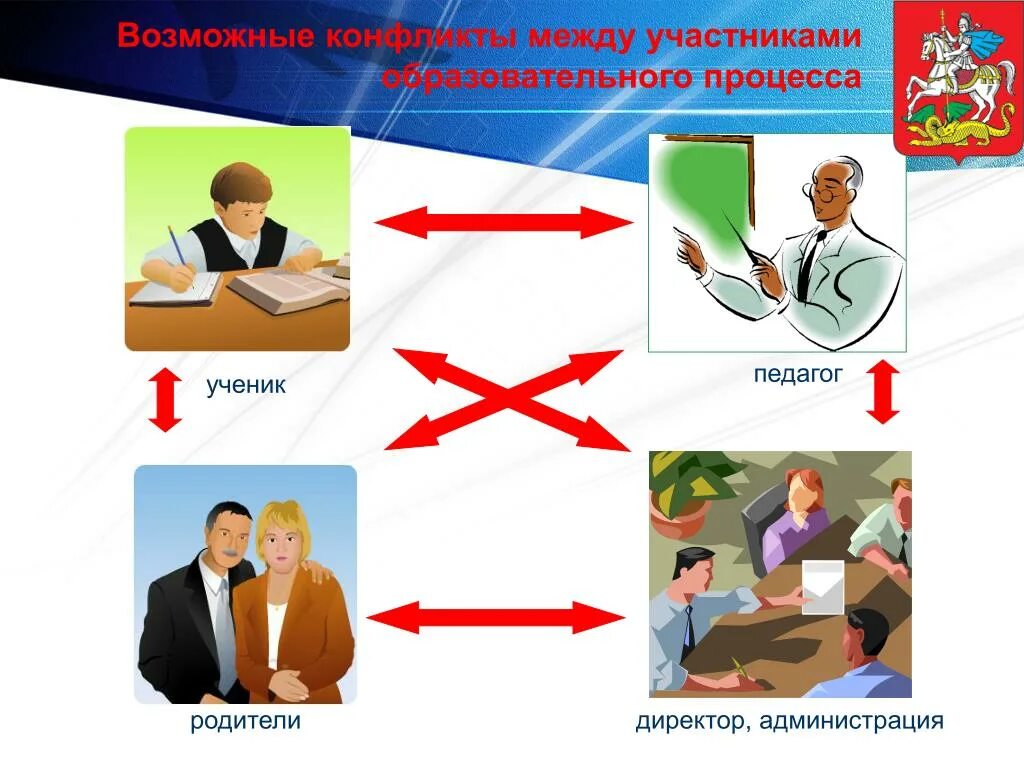 Возможные конфликты между участниками образовательного процесса

ученик

педагог

родители

директор, администрация